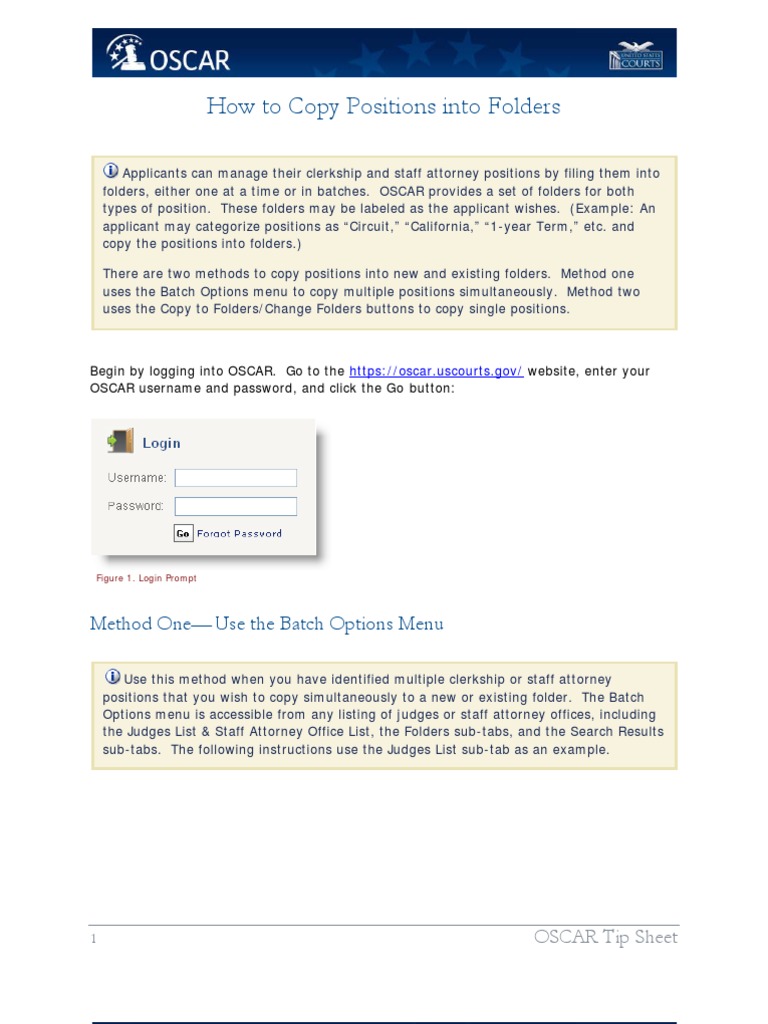 OSCAR

UNITED STATES COURTS

How to Copy Positions into Folders

Applicants can manage their clerkship and staff attorney positions by filing them into folders, either one at a time or in batches. OSCAR provides a set of folders for both types of position. These folders may be labeled as the applicant wishes. (Example: An applicant may categorize positions as "Circuit," "California," "1-year Term," etc. and copy the positions into folders.)

There are two methods to copy positions into new and existing folders. Method one uses the Batch Options menu to copy multiple positions simultaneously. Method two uses the Copy to Folders/Change Folders buttons to copy single positions.

Begin by logging into OSCAR. Go to the https://oscar.uscourts.gov/ website, enter your OSCAR username and password, and click the Go button:

Login

Username:

Password:

Go Forgot Password

Figure 1. Login Prompt

Method One— Use the Batch Options Menu

Use this method when you have identified multiple clerkship or staff attorney positions that you wish to copy simultaneously to a new or existing folder. The Batch Options menu is accessible from any listing of judges or staff attorney offices, including the Judges List & Staff Attorney Office List, the Folders sub-tabs, and the Search Results sub-tabs. The following instructions use the Judges List sub-tab as an example.

1

OSCAR Tip Sheet